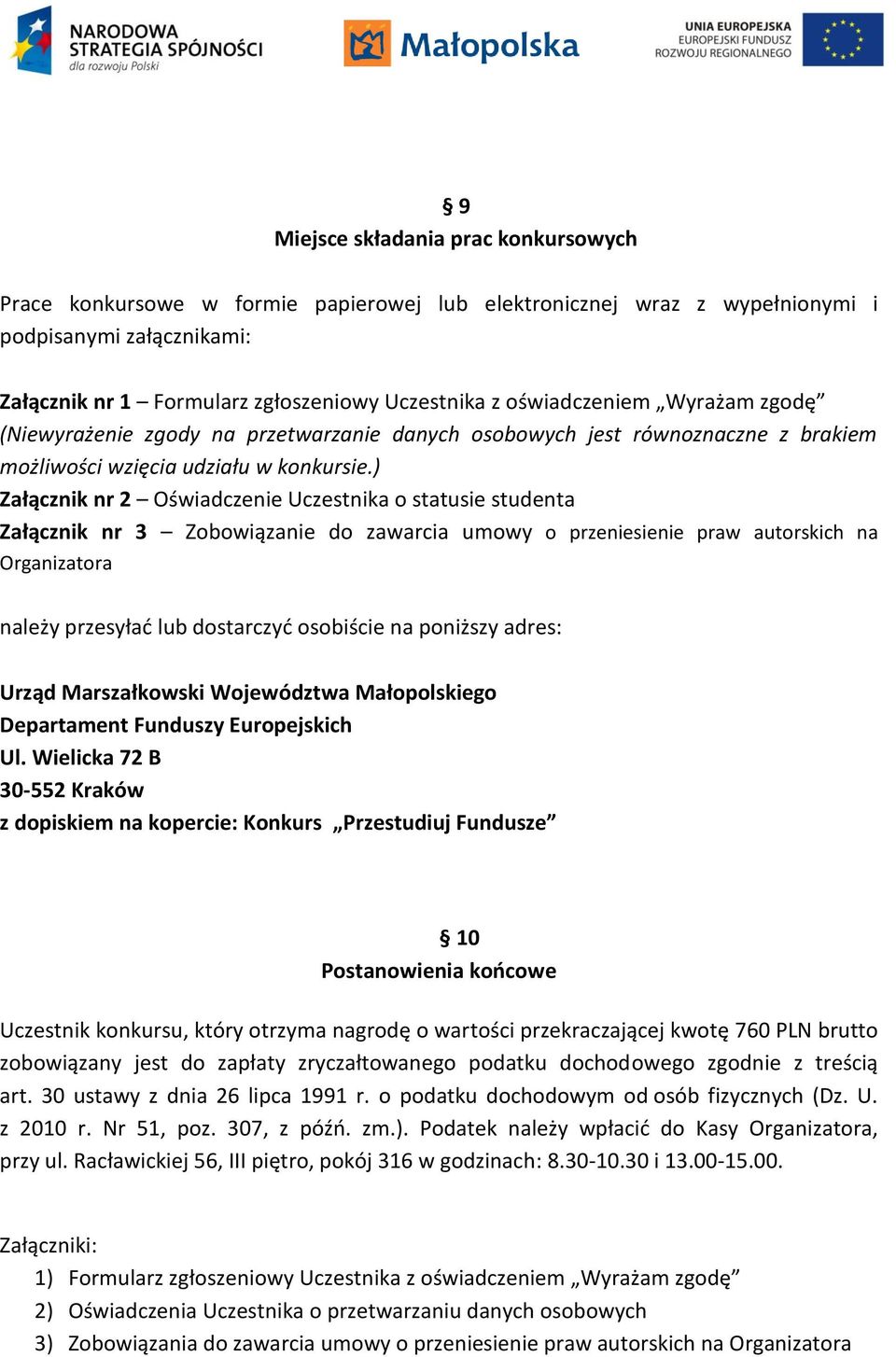 NARODOWA STRATEGIA SPÓJNOŚCI dla rozwoju Polski

Małopolska

UNIA EUROPEJSKA EUROPEJSKI FUNDUSZ ROZWOJU REGIONALNEGO

§ 9
Miejsce składania prac konkursowych

Prace konkursowe w formie papierowej lub elektronicznej wraz z wypełnionymi i podpisanymi załącznikami:

Załącznik nr 1 – Formularz zgłoszeniowy Uczestnika z oświadczeniem „Wyrażam zgodę” (Niewyrażenie zgody na przetwarzanie danych osobowych jest równoznaczne z brakiem możliwości wzięcia udziału w konkursie.)
Załącznik nr 2 – Oświadczenie Uczestnika o statusie studenta
Załącznik nr 3 – Zobowiązanie do zawarcia umowy o przeniesienie praw autorskich na Organizatora

należy przesyłać lub dostarczyć osobiście na poniższy adres:

Urząd Marszałkowski Województwa Małopolskiego
Departament Funduszy Europejskich
Ul. Wielicka 72 B
30-552 Kraków
z dopiskiem na kopercie: Konkurs „Przestudiuj Fundusze”

§ 10
Postanowienia końcowe

Uczestnik konkursu, który otrzyma nagrodę o wartości przekraczającej kwotę 760 PLN brutto zobowiązany jest do zapłaty zryczałtowanego podatku dochodowego zgodnie z treścią art. 30 ustawy z dnia 26 lipca 1991 r. o podatku dochodowym od osób fizycznych (Dz. U. z 2010 r. Nr 51, poz. 307, z późń. zm.). Podatek należy wpłacić do Kasy Organizatora, przy ul. Racławickiej 56, III piętro, pokój 316 w godzinach: 8.30-10.30 i 13.00-15.00.

Załączniki:
1) Formularz zgłoszeniowy Uczestnika z oświadczeniem „Wyrażam zgodę”
2) Oświadczenia Uczestnika o przetwarzaniu danych osobowych
3) Zobowiązania do zawarcia umowy o przeniesienie praw autorskich na Organizatora